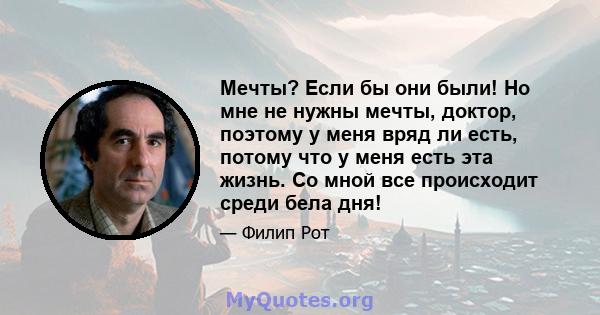 Мечты? Если бы они были! Но мне не нужны мечты, доктор, поэтому у меня вряд ли есть, потому что у меня есть эта жизнь. Со мной все происходит среди бела дня!

— Филип Рот

MyQuotes.org